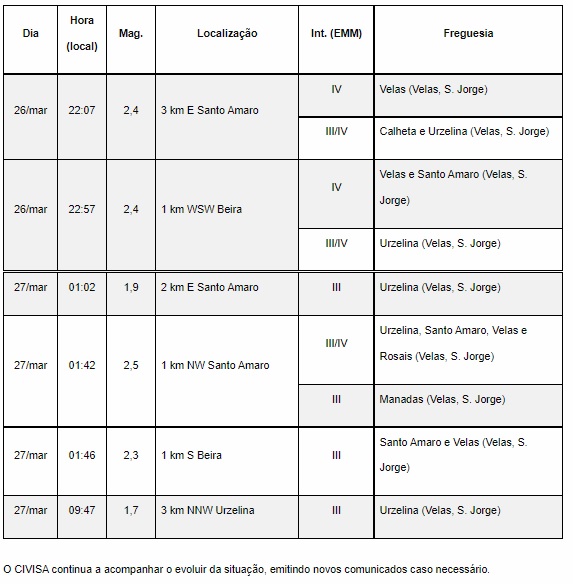 | Dia | Hora (local) | Mag. | Localização | Int. (EMM) | Freguesia |
|---|---|---|---|---|---|
| 26/mar | 22:07 | 2,4 | 3 km E Santo Amaro | IV | Velas (Velas, S. Jorge) |
| | | | | III/IV | Calheta e Urzelina (Velas, S. Jorge) |
| 26/mar | 22:57 | 2,4 | 1 km WSW Beira | IV | Velas e Santo Amaro (Velas, S. Jorge) |
| | | | | III/IV | Urzelina (Velas, S. Jorge) |
| 27/mar | 01:02 | 1,9 | 2 km E Santo Amaro | III | Urzelina (Velas, S. Jorge) |
| 27/mar | 01:42 | 2,5 | 1 km NW Santo Amaro | III/IV | Urzelina, Santo Amaro, Velas e Rosais (Velas, S. Jorge) |
| | | | | III | Manadas (Velas, S. Jorge) |
| 27/mar | 01:46 | 2,3 | 1 km S Beira | III | Santo Amaro e Velas (Velas, S. Jorge) |
| 27/mar | 09:47 | 1,7 | 3 km NNW Urzelina | III | Urzelina (Velas, S. Jorge) |

O CIVISA continua a acompanhar o evoluir da situação, emitindo novos comunicados caso necessário.